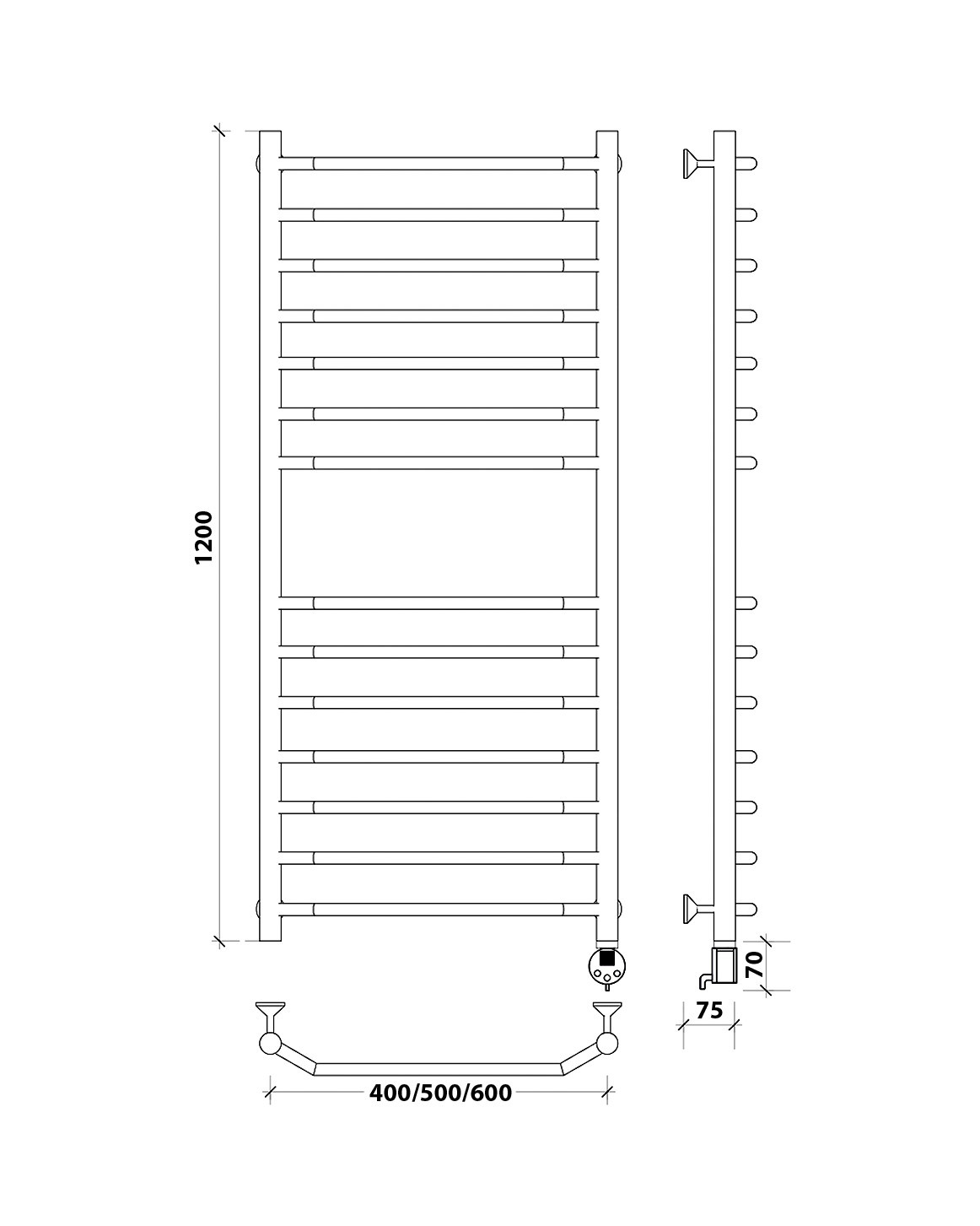 1200

70

75

400/500/600